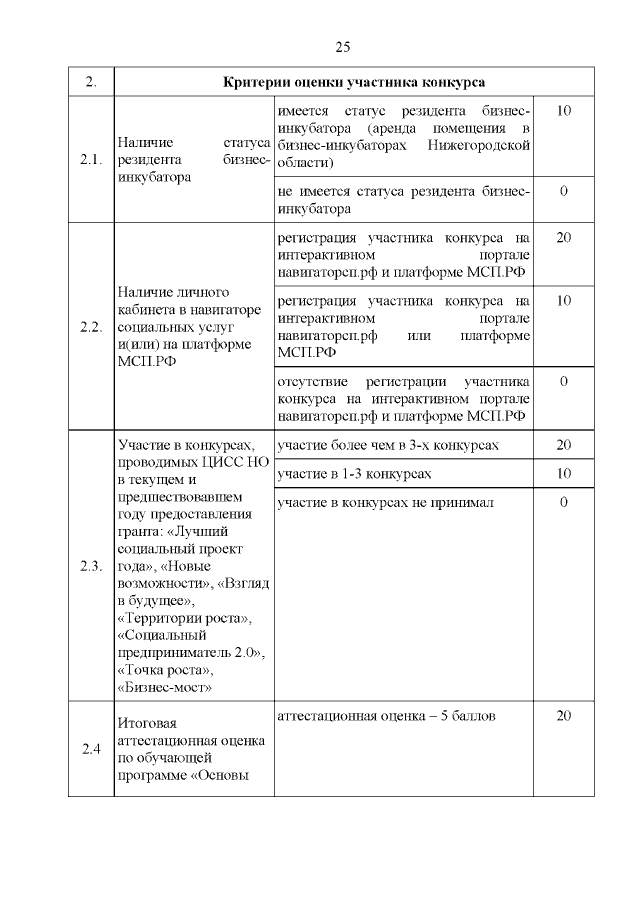 25

| 2. | Критерии оценки участника конкурса | | |
|---|---|---|---|
| 2.1. | Наличие статуса резидента бизнес-инкубатора | имеется статус резидента бизнес-инкубатора (аренда помещения в бизнес-инкубаторах Нижегородской области) | 10 |
| | | не имеется статуса резидента бизнес-инкубатора | 0 |
| 2.2. | Наличие личного кабинета в навигаторе социальных услуг и(или) на платформе МСП.РФ | регистрация участника конкурса на интерактивном портале навигаторсп.рф и платформе МСП.РФ | 20 |
| | | регистрация участника конкурса на интерактивном портале навигаторсп.рф или платформе МСП.РФ | 10 |
| | | отсутствие регистрации участника конкурса на интерактивном портале навигаторсп.рф и платформе МСП.РФ | 0 |
| 2.3. | Участие в конкурсах, проводимых ЦИСС НО в текущем и предшествовавшем году предоставления гранта: «Лучший социальный проект года», «Новые возможности», «Взгляд в будущее», «Территории роста», «Социальный предприниматель 2.0», «Точка роста», «Бизнес-мост» | участие более чем в 3-х конкурсах | 20 |
| | | участие в 1-3 конкурсах | 10 |
| | | участие в конкурсах не принимал | 0 |
| 2.4 | Итоговая аттестационная оценка по обучающей программе «Основы | аттестационная оценка – 5 баллов | 20 |